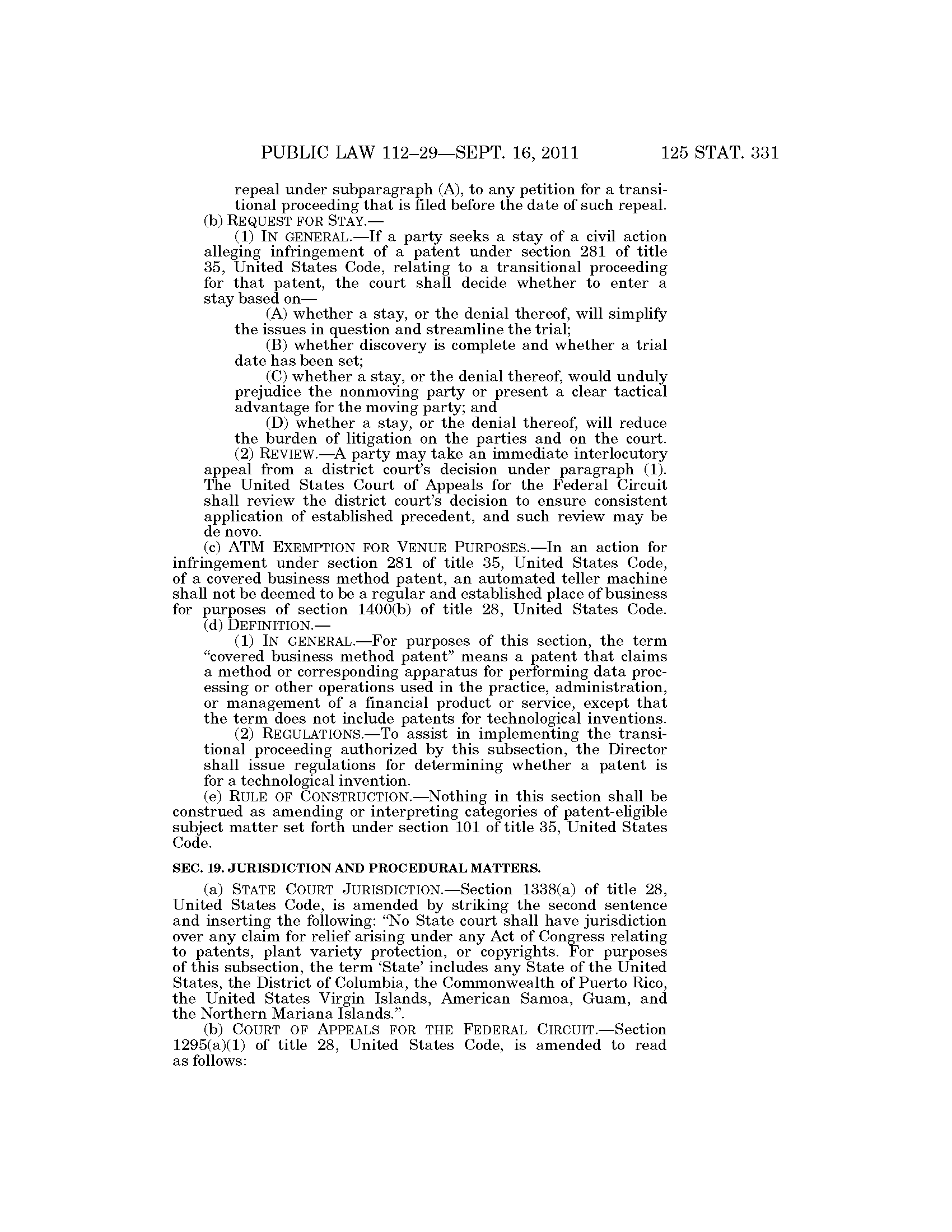 PUBLIC LAW 112–29—SEPT. 16, 2011 125 STAT. 331

repeal under subparagraph (A), to any petition for a transitional proceeding that is filed before the date of such repeal.

(b) REQUEST FOR STAY.—

(1) IN GENERAL.—If a party seeks a stay of a civil action alleging infringement of a patent under section 281 of title 35, United States Code, relating to a transitional proceeding for that patent, the court shall decide whether to enter a stay based on—

(A) whether a stay, or the denial thereof, will simplify the issues in question and streamline the trial;

(B) whether discovery is complete and whether a trial date has been set;

(C) whether a stay, or the denial thereof, would unduly prejudice the nonmoving party or present a clear tactical advantage for the moving party; and

(D) whether a stay, or the denial thereof, will reduce the burden of litigation on the parties and on the court.

(2) REVIEW.—A party may take an immediate interlocutory appeal from a district court's decision under paragraph (1). The United States Court of Appeals for the Federal Circuit shall review the district court's decision to ensure consistent application of established precedent, and such review may be de novo.

(c) ATM EXEMPTION FOR VENUE PURPOSES.—In an action for infringement under section 281 of title 35, United States Code, of a covered business method patent, an automated teller machine shall not be deemed to be a regular and established place of business for purposes of section 1400(b) of title 28, United States Code.

(d) DEFINITION.—

(1) IN GENERAL.—For purposes of this section, the term "covered business method patent" means a patent that claims a method or corresponding apparatus for performing data processing or other operations used in the practice, administration, or management of a financial product or service, except that the term does not include patents for technological inventions.

(2) REGULATIONS.—To assist in implementing the transitional proceeding authorized by this subsection, the Director shall issue regulations for determining whether a patent is for a technological invention.

(e) RULE OF CONSTRUCTION.—Nothing in this section shall be construed as amending or interpreting categories of patent-eligible subject matter set forth under section 101 of title 35, United States Code.

SEC. 19. JURISDICTION AND PROCEDURAL MATTERS.

(a) STATE COURT JURISDICTION.—Section 1338(a) of title 28, United States Code, is amended by striking the second sentence and inserting the following: "No State court shall have jurisdiction over any claim for relief arising under any Act of Congress relating to patents, plant variety protection, or copyrights. For purposes of this subsection, the term 'State' includes any State of the United States, the District of Columbia, the Commonwealth of Puerto Rico, the United States Virgin Islands, American Samoa, Guam, and the Northern Mariana Islands.".

(b) COURT OF APPEALS FOR THE FEDERAL CIRCUIT.—Section 1295(a)(1) of title 28, United States Code, is amended to read as follows: